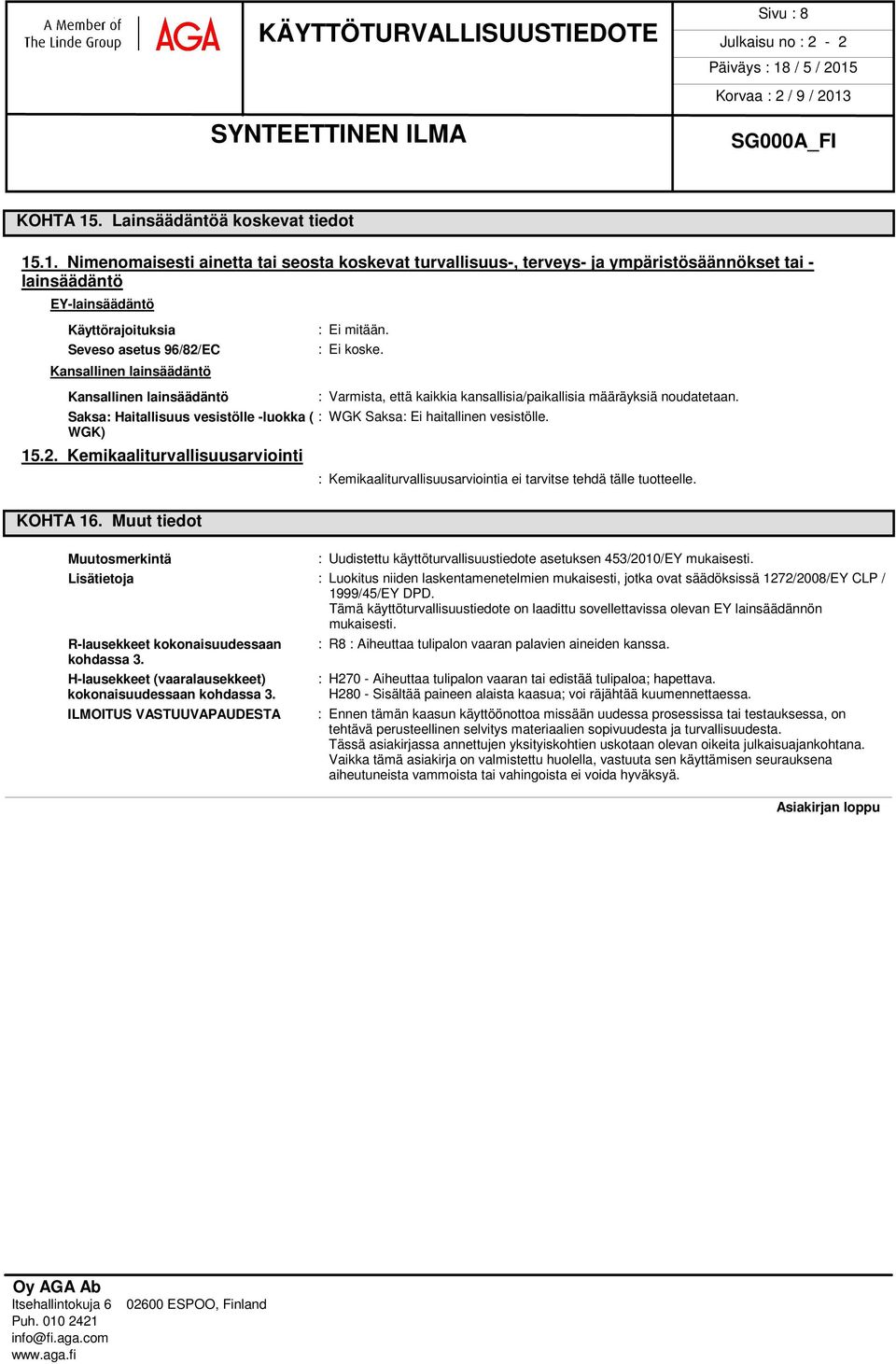 A Member of The Linde Group AGA

KÄYTTÖTURVALLISUUSTIEDOTE

Sivu : 8
Julkaisu no : 2 - 2
Päiväys : 18 / 5 / 2015
Korvaa : 2 / 9 / 2013

SYNTEETTINEN ILMA

SG000A_FI

KOHTA 15. Lainsäädäntöä koskevat tiedot

15.1. Nimenomaisesti ainetta tai seosta koskevat turvallisuus-, terveys- ja ympäristösäännökset tai -lainsäädäntö

EY-lainsäädäntö

Käyttörajoituksia : Ei mitään.
Seveso asetus 96/82/EC : Ei koske.

Kansallinen lainsäädäntö

Kansallinen lainsäädäntö : Varmista, että kaikkia kansallisia/paikallisia määräyksiä noudatetaan.
Saksa: Haitallisuus vesistölle -luokka ( WGK) : WGK Saksa: Ei haitallinen vesistölle.

15.2. Kemikaaliturvallisuusarviointi

: Kemikaaliturvallisuusarviointia ei tarvitse tehdä tälle tuotteelle.

KOHTA 16. Muut tiedot

Muutosmerkintä : Uudistettu käyttöturvallisuustiedote asetuksen 453/2010/EY mukaisesti.
Lisätietoja : Luokitus niiden laskentamenetelmien mukaisesti, jotka ovat säädöksissä 1272/2008/EY CLP / 1999/45/EY DPD.
Tämä käyttöturvallisuustiedote on laadittu sovellettavissa olevan EY lainsäädännön mukaisesti.
R-lausekkeet kokonaisuudessaan kohdassa 3. : R8 : Aiheuttaa tulipalon vaaran palavien aineiden kanssa.
H-lausekkeet (vaaralausekkeet) kokonaisuudessaan kohdassa 3. : H270 - Aiheuttaa tulipalon vaaran tai edistää tulipaloa; hapettava.
H280 - Sisältää paineen alaista kaasua; voi räjähtää kuumennettaessa.
ILMOITUS VASTUUVAPAUDESTA : Ennen tämän kaasun käyttöönottoa missään uudessa prosessissa tai testauksessa, on tehtävä perusteellinen selvitys materiaalien sopivuudesta ja turvallisuudesta.
Tässä asiakirjassa annettujen yksityiskohtien uskotaan olevan oikeita julkaisuajankohtana. Vaikka tämä asiakirja on valmistettu huolella, vastuuta sen käyttämisen seurauksena aiheutuneista vammoista tai vahingoista ei voida hyväksyä.

Asiakirjan loppu

Oy AGA Ab
Itsehallintokuja 6 02600 ESPOO, Finland
Puh. 010 2421
info@fi.aga.com
www.aga.fi